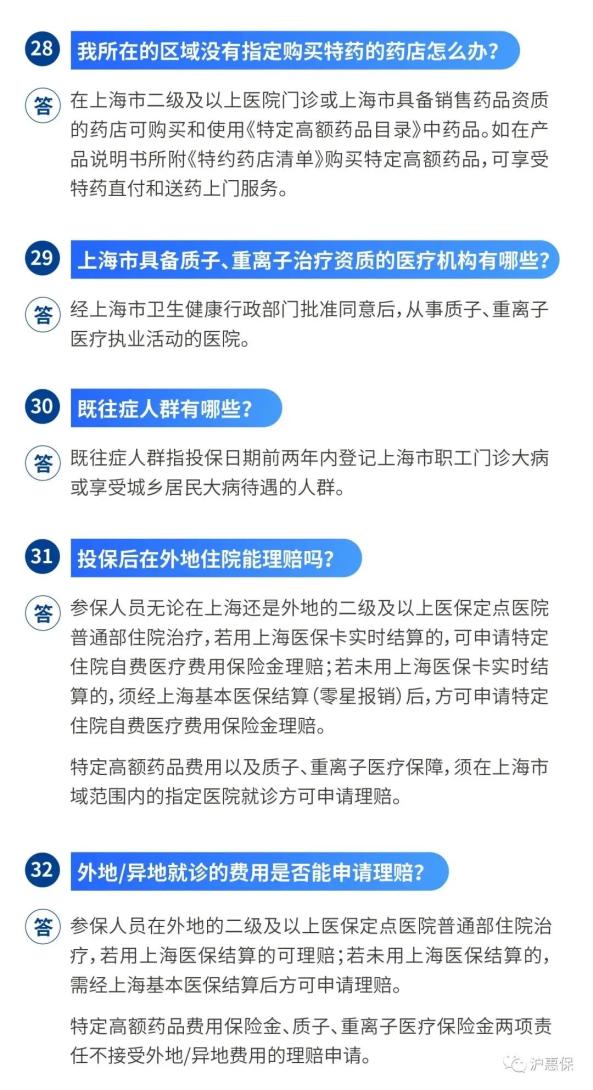 28 我所在的区域没有指定购买特药的药店怎么办?

答 在上海市二级及以上医院门诊或上海市具备销售药品资质的药店可购买和使用《特定高额药品目录》中药品。如在产品说明书所附《特约药店清单》购买特定高额药品,可享受特药直付和送药上门服务。

29 上海市具备质子、重离子治疗资质的医疗机构有哪些?

答 经上海市卫生健康行政部门批准同意后,从事质子、重离子医疗执业活动的医院。

30 既往症人群有哪些?

答 既往症人群指投保日期前两年内登记上海市职工门诊大病或享受城乡居民大病待遇的人群。

31 投保后在外地住院能理赔吗?

答 参保人员无论在上海还是外地的二级及以上医保定点医院普通部住院治疗,若用上海医保卡实时结算的,可申请特定住院自费医疗费用保险金理赔;若未用上海医保卡实时结算的,须经上海基本医保结算(零星报销)后,方可申请特定住院自费医疗费用保险金理赔。

特定高额药品费用以及质子、重离子医疗保障,须在上海市域范围内的指定医院就诊方可申请理赔。

32 外地/异地就诊的费用是否能申请理赔?

答 参保人员在外地的二级及以上医保定点医院普通部住院治疗,若用上海医保结算的可理赔;若未用上海医保结算的,需经上海基本医保结算后方可申请理赔。

特定高额药品费用保险金、质子、重离子医疗保险金两项责任不接受外地/异地费用的理赔申请。

沪惠保